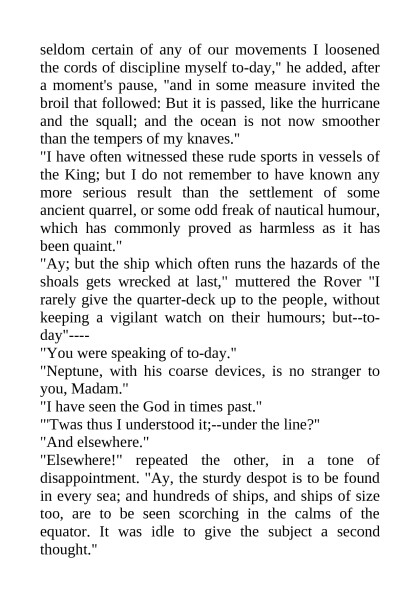 seldom certain of any of our movements I loosened the cords of discipline myself to-day," he added, after a moment's pause, "and in some measure invited the broil that followed: But it is passed, like the hurricane and the squall; and the ocean is not now smoother than the tempers of my knaves."
"I have often witnessed these rude sports in vessels of the King; but I do not remember to have known any more serious result than the settlement of some ancient quarrel, or some odd freak of nautical humour, which has commonly proved as harmless as it has been quaint."
"Ay; but the ship which often runs the hazards of the shoals gets wrecked at last," muttered the Rover "I rarely give the quarter-deck up to the people, without keeping a vigilant watch on their humours; but--to-day"----
"You were speaking of to-day."
"Neptune, with his coarse devices, is no stranger to you, Madam."
"I have seen the God in times past."
"'Twas thus I understood it;--under the line?"
"And elsewhere."
"Elsewhere!" repeated the other, in a tone of disappointment. "Ay, the sturdy despot is to be found in every sea; and hundreds of ships, and ships of size too, are to be seen scorching in the calms of the equator. It was idle to give the subject a second thought."